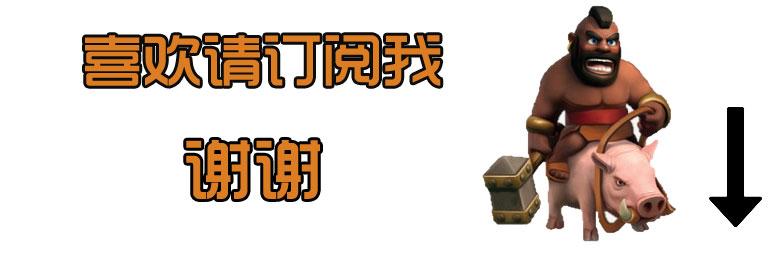 喜欢请订阅我

谢谢